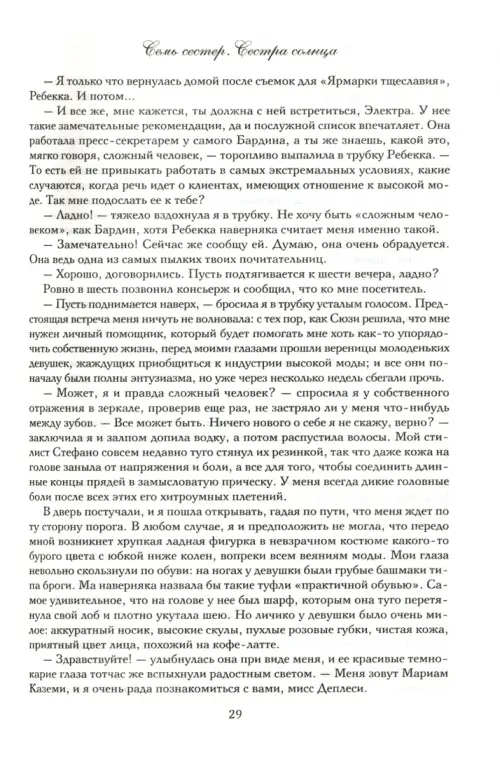 Семь сестер. Сестра солнца

— Я только что вернулась домой после съемок для «Ярмарки тщеславия», Ребекка. И потом…

— И все же, мне кажется, ты должна с ней встретиться, Электра. У нее такие замечательные рекомендации, да и послужной список впечатляет. Она работала пресс-секретарем у самого Бардина, а ты же знаешь, какой это, мягко говоря, сложный человек, — торопливо выпалила в трубку Ребекка. — То есть ей не привыкать работать в самых экстремальных условиях, какие случаются, когда речь идет о клиентах, имеющих отношение к высокой моде. Так мне подослать ее к тебе?

— Ладно! — тяжело вздохнула я в трубку. Не хочу быть «сложным человеком», как Бардин, хотя Ребекка наверняка считает меня именно такой.

— Замечательно! Сейчас же сообщу ей. Думаю, она очень обрадуется. Она ведь одна из самых пылких твоих почитательниц.

— Хорошо, договорились. Пусть подтягивается к шести вечера, ладно?

Ровно в шесть позвонил консьерж и сообщил, что ко мне посетитель.

— Пусть поднимается наверх, — бросила я в трубку усталым голосом. Предстоящая встреча меня ничуть не волновала: с тех пор, как Сюзи решила, что мне нужен личный помощник, который будет помогать мне хоть как-то упорядочить собственную жизнь, перед моими глазами прошли вереницы молоденьких девушек, жаждущих приобщиться к индустрии высокой моды; и все они поначалу были полны энтузиазма, но уже через несколько недель сбегали прочь.

— Может, я и правда сложный человек? — спросила я у собственного отражения в зеркале, проверив еще раз, не застряло ли у меня что-нибудь между зубов. — Все может быть. Ничего нового о себе я не скажу, верно? — заключила я и залпом допила водку, а потом распустила волосы. Мой стилист Стефано совсем недавно туго стянул их резинкой, так что даже кожа на голове заныла от напряжения и боли, а все для того, чтобы соединить длинные концы прядей в замысловатую прическу. У меня всегда дикие головные боли после всех этих его хитроумных плетений.

В дверь постучали, и я пошла открывать, гадая по пути, что меня ждет по ту сторону порога. В любом случае, я и предположить не могла, что передо мной возникнет хрупкая ладная фигурка в невзрачном костюме какого-то бурого цвета с юбкой ниже колен, вопреки всем веяниям моды. Мои глаза невольно скользнули по обуви: на ногах у девушки были грубые башмаки типа броги. Ма наверняка назвала бы такие туфли «практичной обувью». Самое удивительное, что на голове у нее был шарф, которым она туго перетянула свой лоб и плотно укутала шею. Но личико у девушки было очень милое: аккуратный носик, высокие скулы, пухлые розовые губки, чистая кожа, приятный цвет лица, похожий на кофе-латте.

— Здравствуйте! — улыбнулась она при виде меня, и ее красивые темно-карие глаза тотчас же вспыхнули радостным светом. — Меня зовут Мариам Каземи, и я очень рада познакомиться с вами, мисс Деплеси.

29